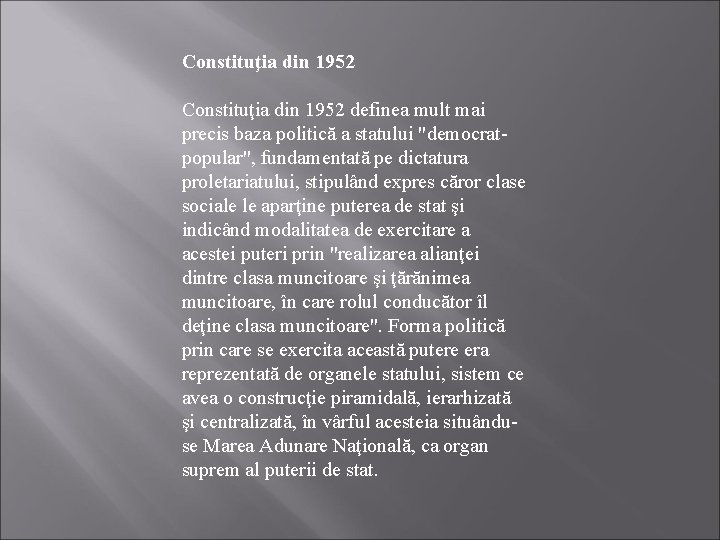 Constituţia din 1952

Constituţia din 1952 definea mult mai precis baza politică a statului "democrat-popular", fundamentată pe dictatura proletariatului, stipulând expres căror clase sociale le aparţine puterea de stat şi indicând modalitatea de exercitare a acestei puteri prin "realizarea alianţei dintre clasa muncitoare şi ţărănimea muncitoare, în care rolul conducător îl deţine clasa muncitoare". Forma politică prin care se exercita această putere era reprezentată de organele statului, sistem ce avea o construcţie piramidală, ierarhizată şi centralizată, în vârful acesteia situându-se Marea Adunare Naţională, ca organ suprem al puterii de stat.